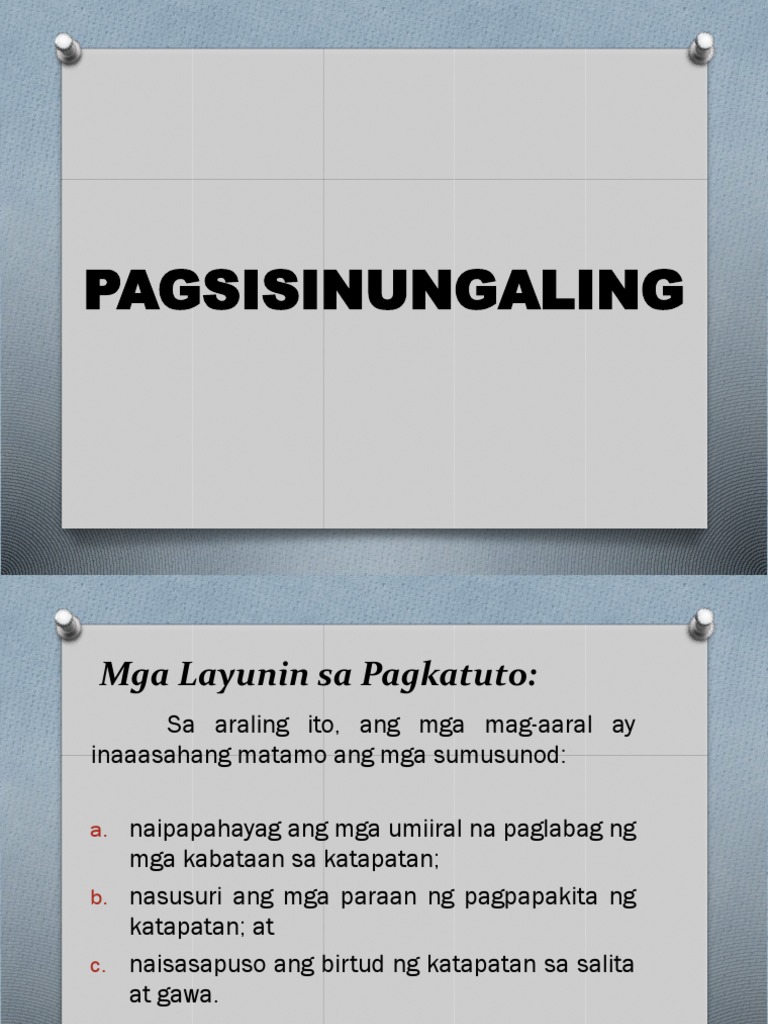 PAGSISINUNGALING

Mga Layunin sa Pagkatuto:

Sa araling ito, ang mga mag-aaral ay inaaasahang matamo ang mga sumusunod:

a. naipapahayag ang mga umiiral na paglabag ng mga kabataan sa katapatan;
b. nasusuri ang mga paraan ng pagpapakita ng katapatan; at
c. naisasapuso ang birtud ng katapatan sa salita at gawa.